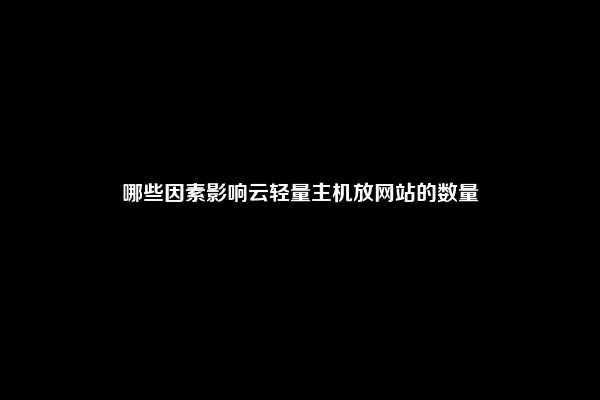 哪些因素影响云轻量主机放网站的数量